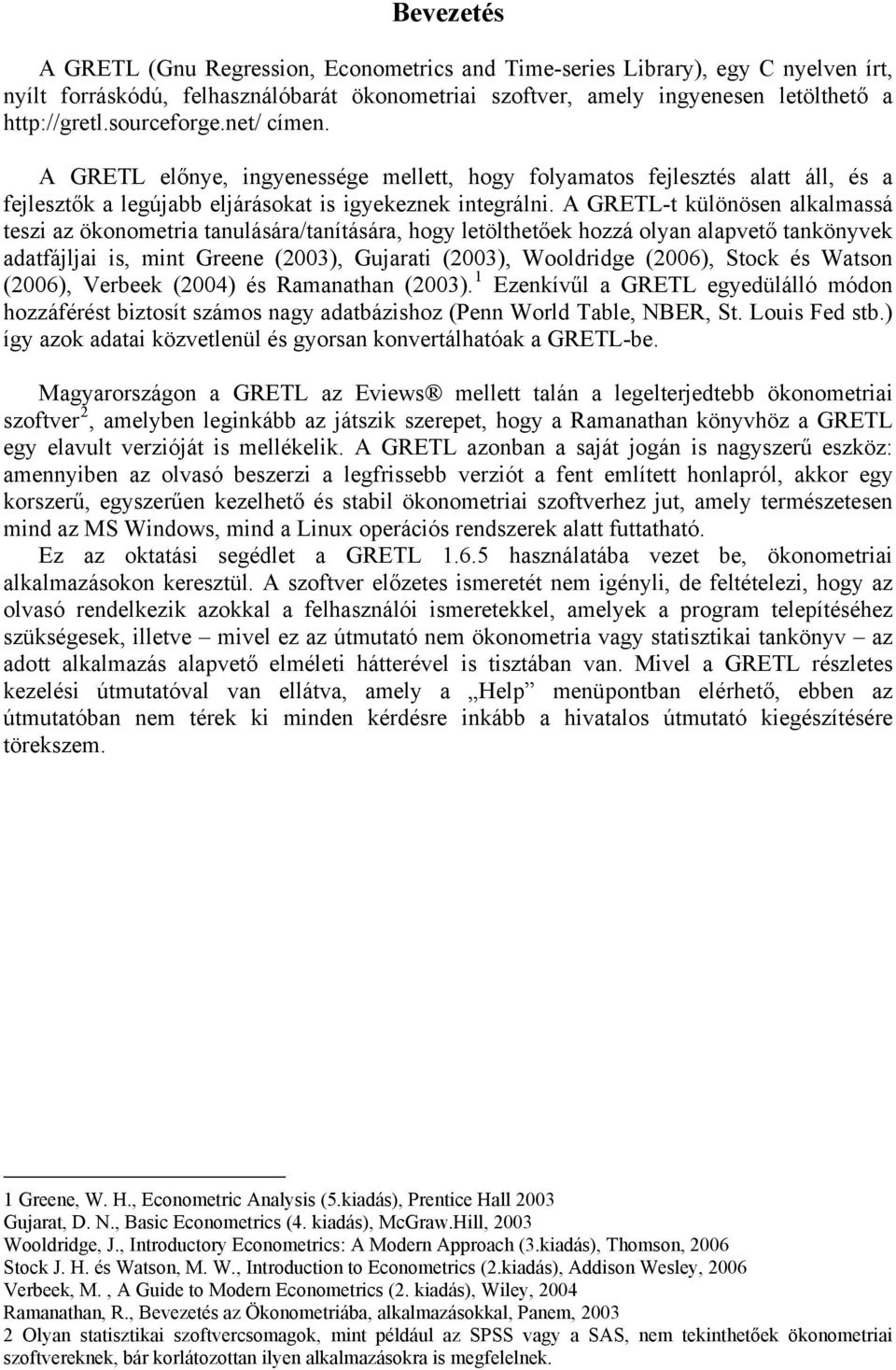 Bevezetés

A GRETL (Gnu Regression, Econometrics and Time-series Library), egy C nyelven írt, nyílt forráskódú, felhasználóbarát ökonometriai szoftver, amely ingyenesen letölthető a http://gretl.sourceforge.net/ címen.

A GRETL előnye, ingyenessége mellett, hogy folyamatos fejlesztés alatt áll, és a fejlesztők a legújabb eljárásokat is igyekeznek integrálni. A GRETL-t különösen alkalmassá teszi az ökonometria tanulására/tanítására, hogy letölthetőek hozzá olyan alapvető tankönyvek adatfájljai is, mint Greene (2003), Gujarati (2003), Wooldridge (2006), Stock és Watson (2006), Verbeek (2004) és Ramanathan (2003).$^1$ Ezenkívűl a GRETL egyedülálló módon hozzáférést biztosít számos nagy adatbázishoz (Penn World Table, NBER, St. Louis Fed stb.) így azok adatai közvetlenül és gyorsan konvertálhatóak a GRETL-be.

Magyarországon a GRETL az Eviews® mellett talán a legelterjedtebb ökonometriai szoftver$^2$, amelyben leginkább az játszik szerepet, hogy a Ramanathan könyvhöz a GRETL egy elavult verzióját is mellékelik. A GRETL azonban a saját jogán is nagyszerű eszköz: amennyiben az olvasó beszerzi a legfrissebb verziót a fent említett honlapról, akkor egy korszerű, egyszerűen kezelhető és stabil ökonometriai szoftverhez jut, amely természetesen mind az MS Windows, mind a Linux operációs rendszerek alatt futtatható.

Ez az oktatási segédlet a GRETL 1.6.5 használatába vezet be, ökonometriai alkalmazásokon keresztül. A szoftver előzetes ismeretét nem igényli, de feltételezi, hogy az olvasó rendelkezik azokkal a felhasználói ismeretekkel, amelyek a program telepítéséhez szükségesek, illetve – mivel ez az útmutató nem ökonometria vagy statisztikai tankönyv – az adott alkalmazás alapvető elméleti hátterével is tisztában van. Mivel a GRETL részletes kezelési útmutatóval van ellátva, amely a „Help” menüpontban elérhető, ebben az útmutatóban nem térek ki minden kérdésre inkább a hivatalos útmutató kiegészítésére törekszem.

1 Greene, W. H., Econometric Analysis (5.kiadás), Prentice Hall 2003
Gujarat, D. N., Basic Econometrics (4. kiadás), McGraw.Hill, 2003
Wooldridge, J., Introductory Econometrics: A Modern Approach (3.kiadás), Thomson, 2006
Stock J. H. és Watson, M. W., Introduction to Econometrics (2.kiadás), Addison Wesley, 2006
Verbeek, M. , A Guide to Modern Econometrics (2. kiadás), Wiley, 2004
Ramanathan, R., Bevezetés az Ökonometriába, alkalmazásokkal, Panem, 2003
2 Olyan statisztikai szoftvercsomagok, mint például az SPSS vagy a SAS, nem tekinthetőek ökonometriai szoftvereknek, bár korlátozottan ilyen alkalmazásokra is megfelelnek.